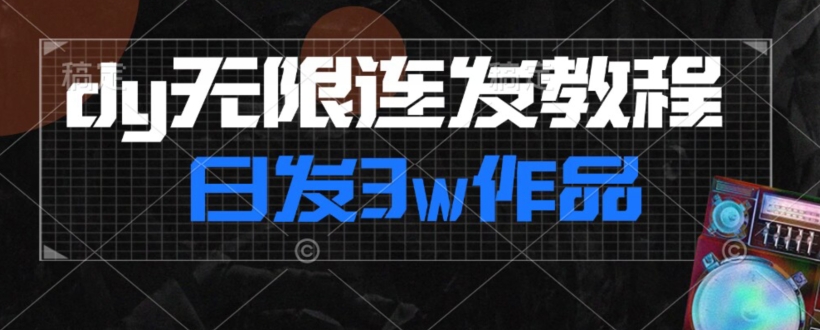 dy无限连发教程

日发3w作品